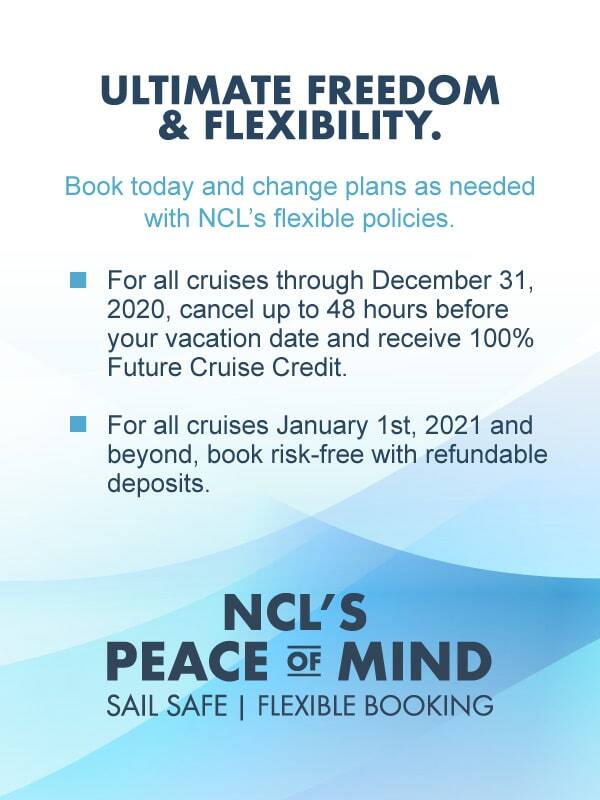 ULTIMATE FREEDOM & FLEXIBILITY.

Book today and change plans as needed with NCL's flexible policies.

For all cruises through December 31, 2020, cancel up to 48 hours before your vacation date and receive 100% Future Cruise Credit.

For all cruises January 1st, 2021 and beyond, book risk-free with refundable deposits.

NCL'S
PEACE OF MIND
SAIL SAFE | FLEXIBLE BOOKING